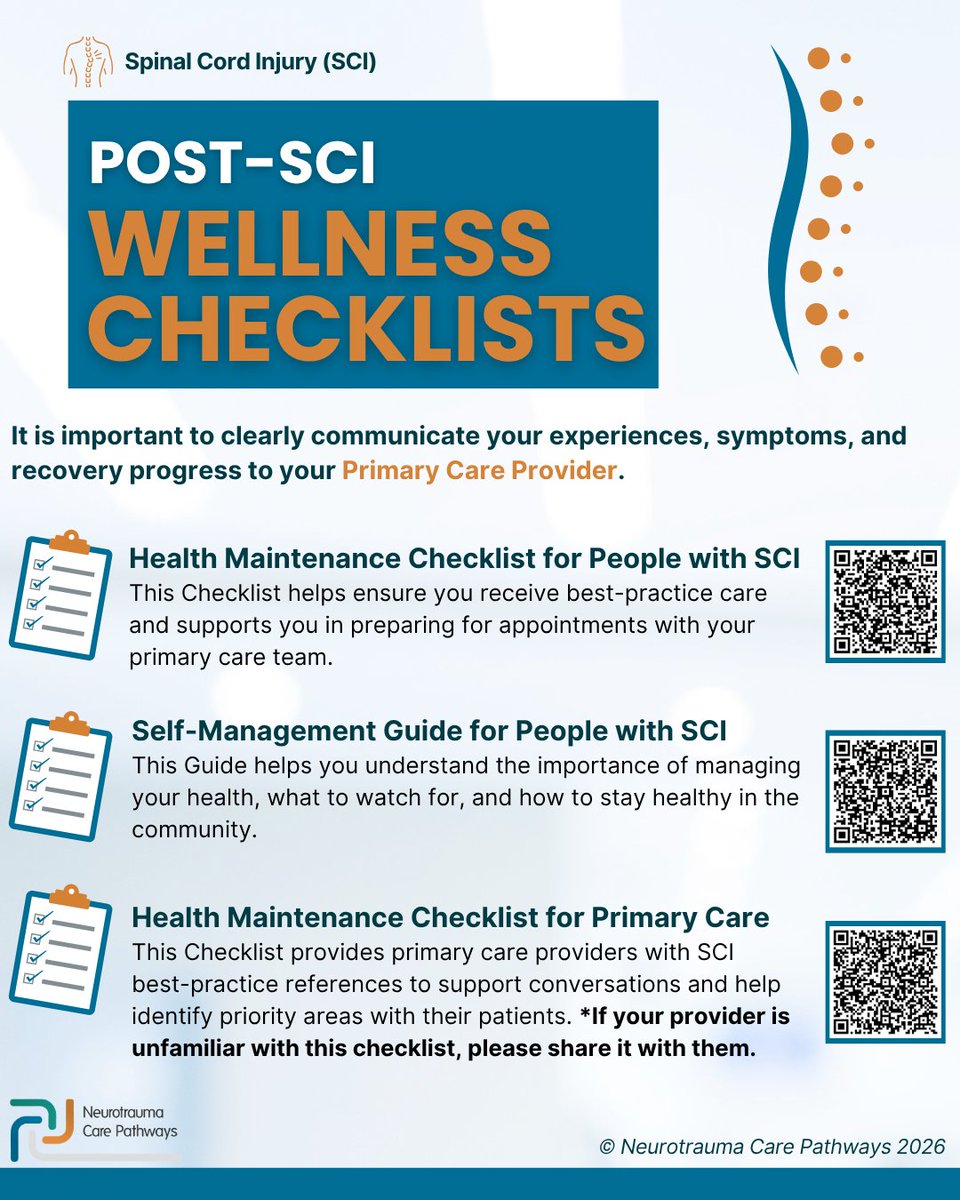 Spinal Cord Injury (SCI)

POST-SCI
WELLNESS CHECKLISTS

It is important to clearly communicate your experiences, symptoms, and recovery progress to your Primary Care Provider.

Health Maintenance Checklist for People with SCI
This Checklist helps ensure you receive best-practice care and supports you in preparing for appointments with your primary care team.

Self-Management Guide for People with SCI
This Guide helps you understand the importance of managing your health, what to watch for, and how to stay healthy in the community.

Health Maintenance Checklist for Primary Care
This Checklist provides primary care providers with SCI best-practice references to support conversations and help identify priority areas with their patients. *If your provider is unfamiliar with this checklist, please share it with them.

Neurotrauma Care Pathways

© Neurotrauma Care Pathways 2026